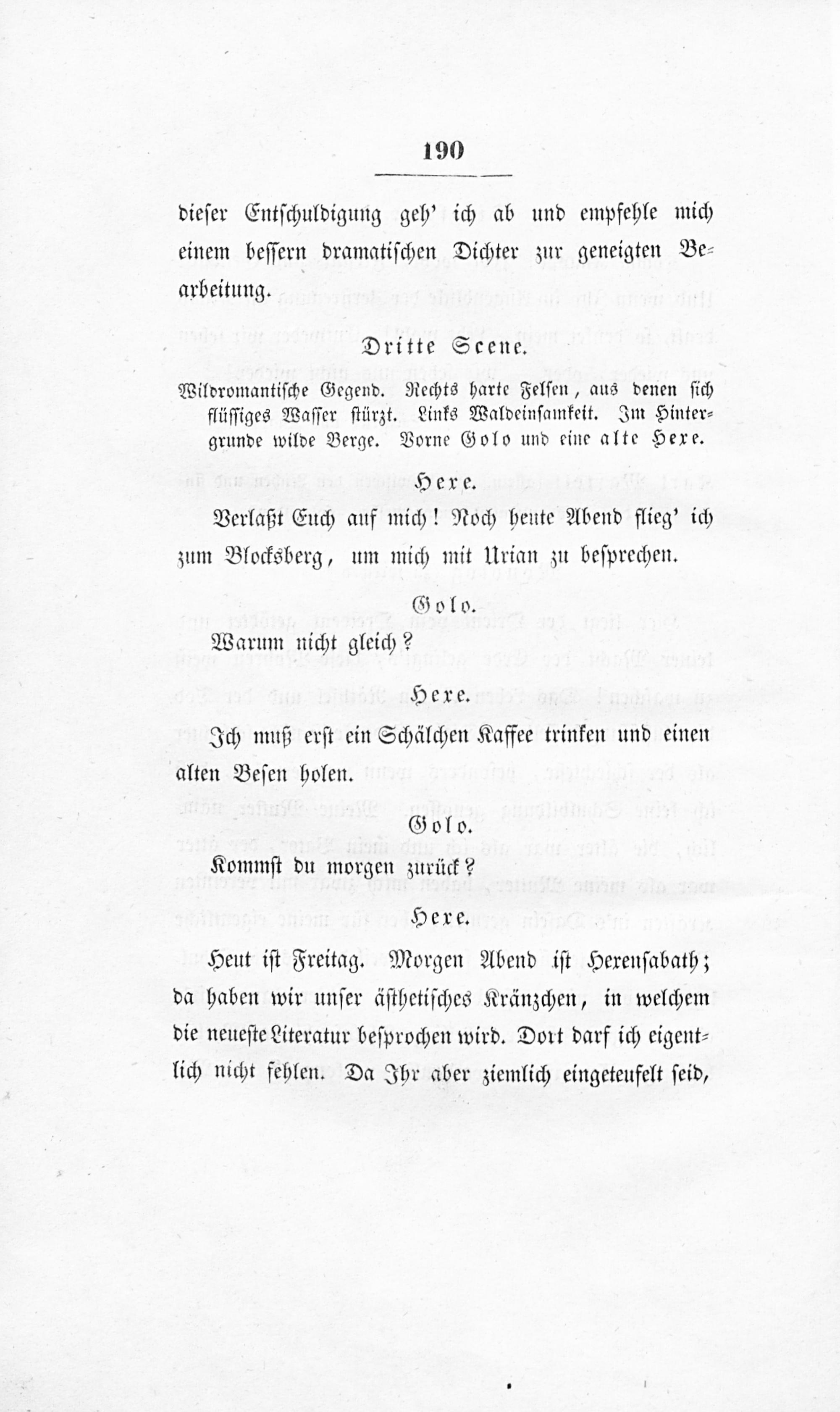 190

dieser Entschuldigung geh' ich ab und empfehle mich einem bessern dramatischen Dichter zur geneigten Bearbeitung.

Dritte Scene.

Wildromantische Gegend. Rechts harte Felsen, aus denen sich flüssiges Wasser stürzt. Links Waldeinsamkeit. Im Hintergrunde wilde Berge. Vorne Golo und eine alte Hexe.

Hexe.

Verlaßt Euch auf mich! Noch heute Abend flieg' ich zum Blocksberg, um mich mit Urian zu besprechen.

Golo.

Warum nicht gleich?

Hexe.

Ich muß erst ein Schälchen Kaffee trinken und einen alten Besen holen.

Golo.

Kommst du morgen zurück?

Hexe.

Heut ist Freitag. Morgen Abend ist Hexensabath; da haben wir unser ästhetisches Kränzchen, in welchem die neueste Literatur besprochen wird. Dort darf ich eigentlich nicht fehlen. Da Ihr aber ziemlich eingeteufelt seid,